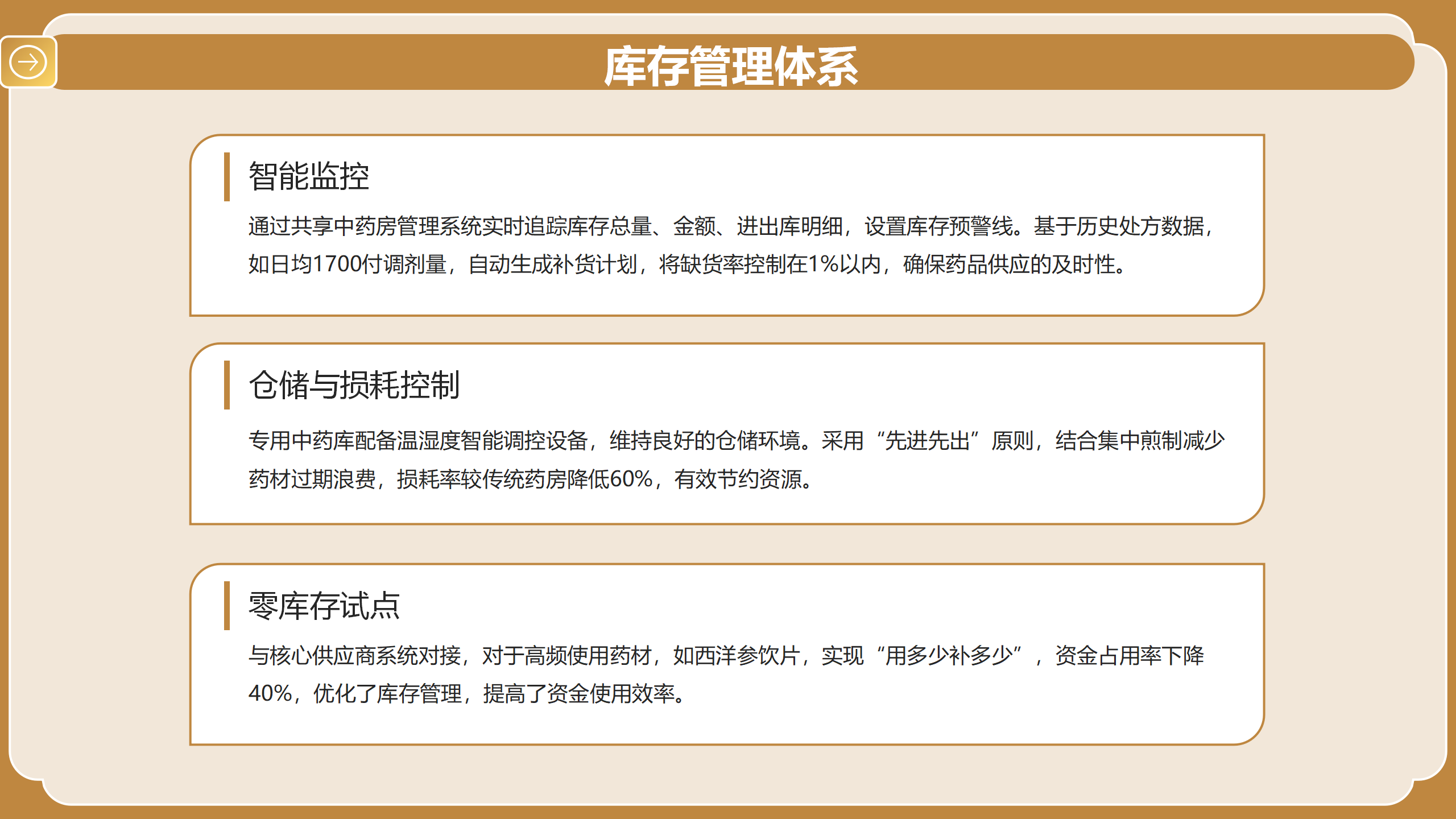 库存管理体系

智能监控

通过共享中药房管理系统实时追踪库存总量、金额、进出库明细，设置库存预警线。基于历史处方数据，如日均1700付调剂量，自动生成补货计划，将缺货率控制在1%以内，确保药品供应的及时性。

仓储与损耗控制

专用中药库配备温湿度智能调控设备，维持良好的仓储环境。采用“先进先出”原则，结合集中煎制减少药材过期浪费，损耗率较传统药房降低60%，有效节约资源。

零库存试点

与核心供应商系统对接，对于高频使用药材，如西洋参饮片，实现“用多少补多少”，资金占用率下降40%，优化了库存管理，提高了资金使用效率。